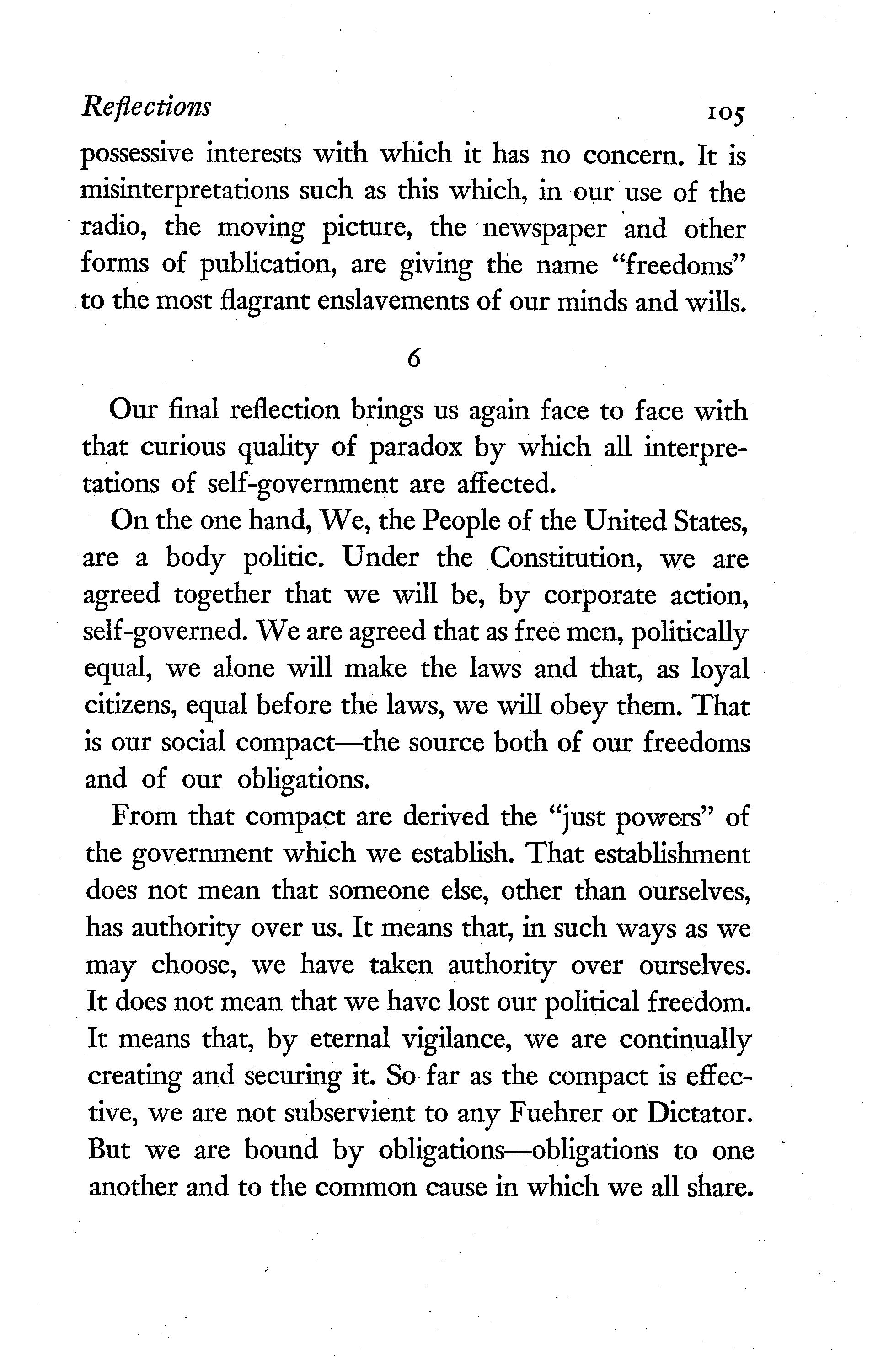 Reflections 105

possessive interests with which it has no concern. It is misinterpretations such as this which, in our use of the radio, the moving picture, the newspaper and other forms of publication, are giving the name "freedoms" to the most flagrant enslavements of our minds and wills.

6

Our final reflection brings us again face to face with that curious quality of paradox by which all interpretations of self-government are affected.

On the one hand, We, the People of the United States, are a body politic. Under the Constitution, we are agreed together that we will be, by corporate action, self-governed. We are agreed that as free men, politically equal, we alone will make the laws and that, as loyal citizens, equal before the laws, we will obey them. That is our social compact—the source both of our freedoms and of our obligations.

From that compact are derived the "just powers" of the government which we establish. That establishment does not mean that someone else, other than ourselves, has authority over us. It means that, in such ways as we may choose, we have taken authority over ourselves. It does not mean that we have lost our political freedom. It means that, by eternal vigilance, we are continually creating and securing it. So far as the compact is effective, we are not subservient to any Fuehrer or Dictator. But we are bound by obligations—obligations to one another and to the common cause in which we all share.